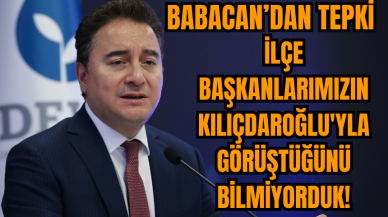 DEV

BABACAN'DAN TEPKİ İLÇE BAŞKANLARIMIZIN KILIÇDAROĞLU'YLA GÖRÜŞTÜĞÜNÜ BİLMİYORDUK!